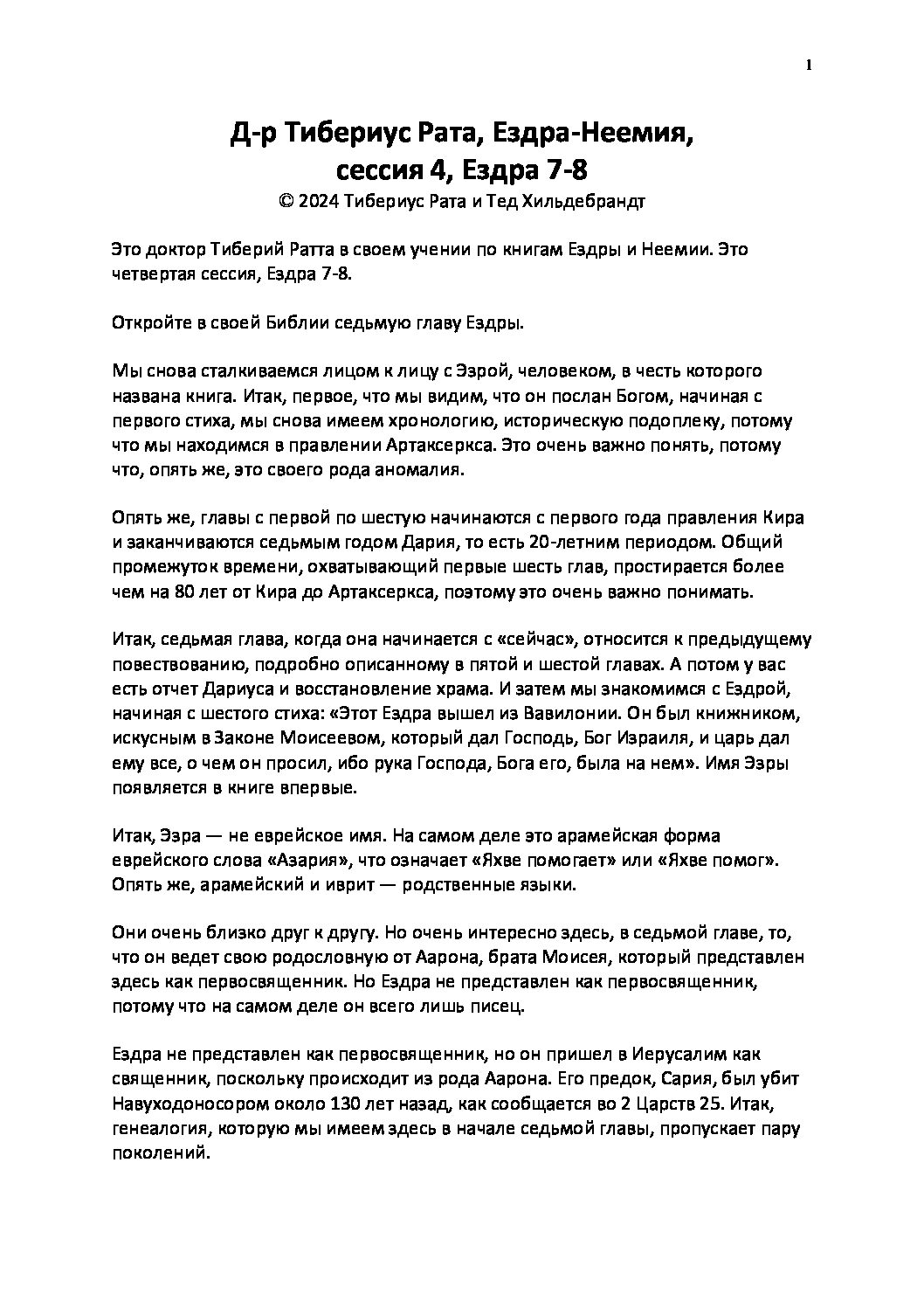 1

Д-р Тибериус Рата, Ездра-Неемия, сессия 4, Ездра 7-8
© 2024 Тибериус Рата и Тед Хильдебрандт

Это доктор Тиберий Ратта в своем учении по книгам Ездры и Неемии. Это четвертая сессия, Ездра 7-8.

Откройте в своей Библии седьмую главу Ездры.

Мы снова сталкиваемся лицом к лицу с Эзрой, человеком, в честь которого названа книга. Итак, первое, что мы видим, что он послан Богом, начиная с первого стиха, мы снова имеем хронологию, историческую подоплеку, потому что мы находимся в правлении Артаксеркса. Это очень важно понять, потому что, опять же, это своего рода аномалия.

Опять же, главы с первой по шестую начинаются с первого года правления Кира и заканчиваются седьмым годом Дария, то есть 20-летним периодом. Общий промежуток времени, охватывающий первые шесть глав, простирается более чем на 80 лет от Кира до Артаксеркса, поэтому это очень важно понимать.

Итак, седьмая глава, когда она начинается с «сейчас», относится к предыдущему повествованию, подробно описанному в пятой и шестой главах. А потом у вас есть отчет Дариуса и восстановление храма. И затем мы знакомимся с Ездрой, начиная с шестого стиха: «Этот Ездра вышел из Вавилонии. Он был книжником, искусным в Законе Моисеевом, который дал Господь, Бог Израиля, и царь дал ему все, о чем он просил, ибо рука Господа, Бога его, была на нем». Имя Эзры появляется в книге впервые.

Итак, Эзра — не еврейское имя. На самом деле это арамейская форма еврейского слова «Азария», что означает «Яхве помогает» или «Яхве помог». Опять же, арамейский и иврит — родственные языки.

Они очень близко друг к другу. Но очень интересно здесь, в седьмой главе, то, что он ведет свою родословную от Аарона, брата Моисея, который представлен здесь как первосвященник. Но Ездра не представлен как первосвященник, потому что на самом деле он всего лишь писец.

Ездра не представлен как первосвященник, но он пришел в Иерусалим как священник, поскольку происходит из рода Аарона. Его предок, Сария, был убит Навуходоносором около 130 лет назад, как сообщается во 2 Царств 25. Итак, генеалогия, которую мы имеем здесь в начале седьмой главы, пропускает пару поколений.